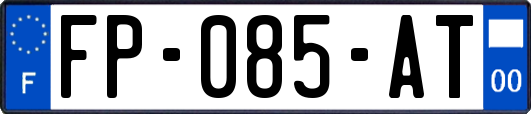 F

FP-085-AT

00